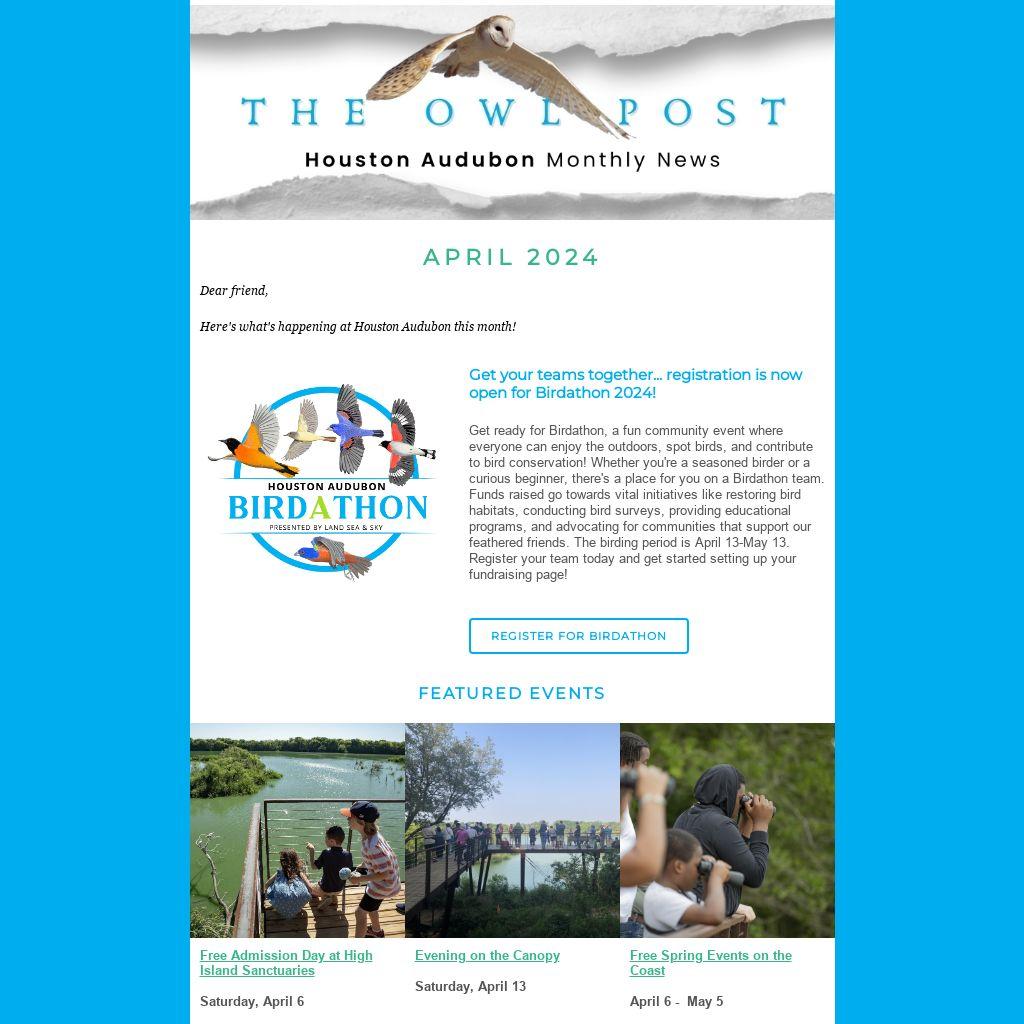 THE OWL POST

Houston Audubon Monthly News

APRIL 2024

Dear friend,

Here's what's happening at Houston Audubon this month!

HOUSTON AUDUBON
BIRDATHON
PRESENTED BY LAND SEA & SKY

Get your teams together... registration is now open for Birdathon 2024!

Get ready for Birdathon, a fun community event where everyone can enjoy the outdoors, spot birds, and contribute to bird conservation! Whether you're a seasoned birder or a curious beginner, there's a place for you on a Birdathon team. Funds raised go towards vital initiatives like restoring bird habitats, conducting bird surveys, providing educational programs, and advocating for communities that support our feathered friends. The birding period is April 13-May 13. Register your team today and get started setting up your fundraising page!

REGISTER FOR BIRDATHON

FEATURED EVENTS

Free Admission Day at High Island Sanctuaries

Saturday, April 6

Evening on the Canopy

Saturday, April 13

Free Spring Events on the Coast

April 6 - May 5